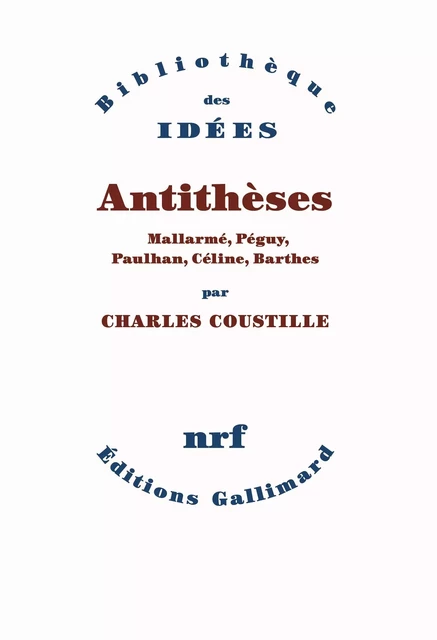 Bibliothèque
des
IDÉES

Antithèses
Mallarmé, Péguy, Paulhan, Céline, Barthes
par
CHARLES COUSTILLE

nrf
Éditions Gallimard